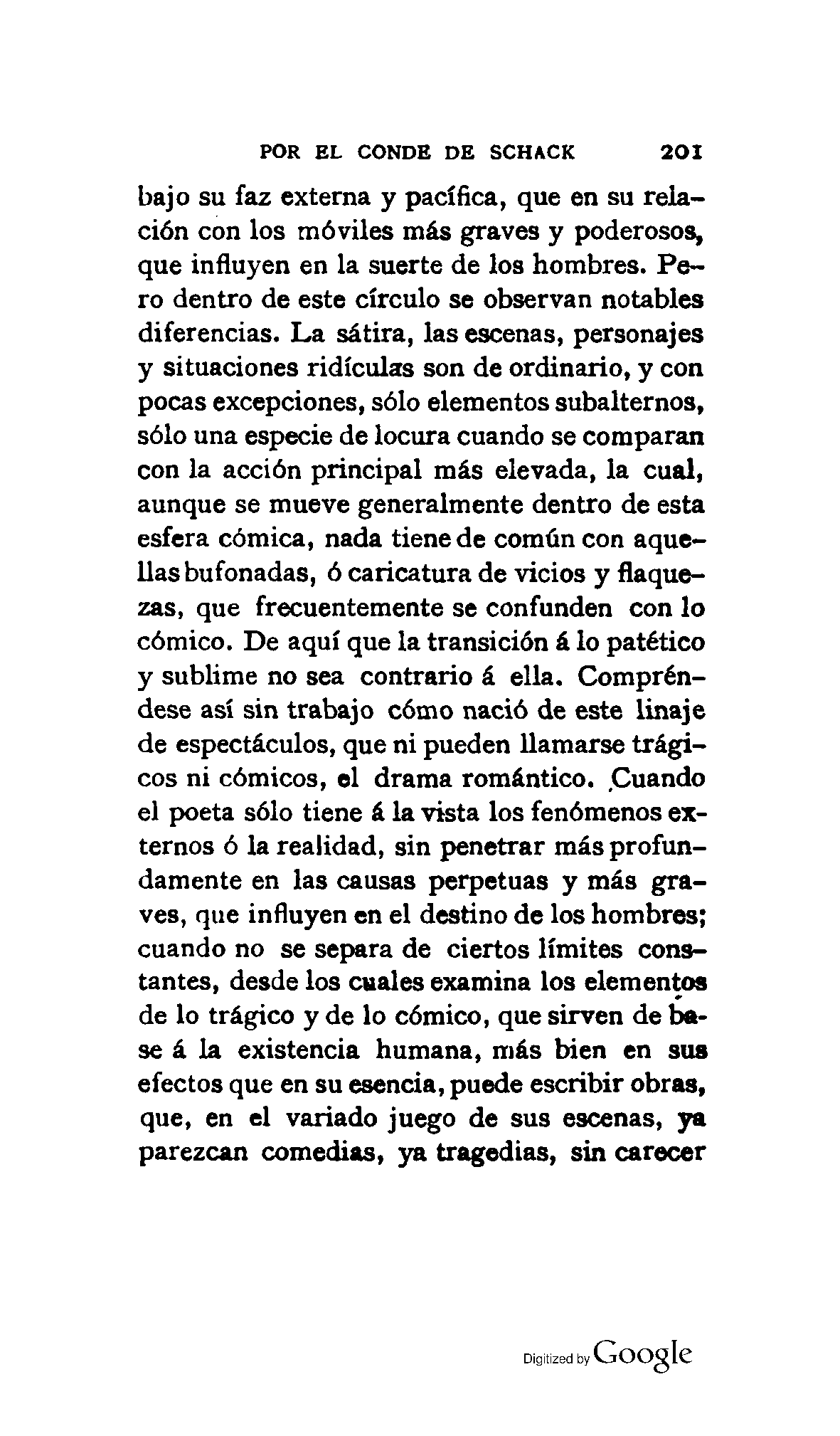 POR EL CONDE DE SCHACK 201

bajo su faz externa y pacífica, que en su relación con los móviles más graves y poderosos, que influyen en la suerte de los hombres. Pero dentro de este círculo se observan notables diferencias. La sátira, las escenas, personajes y situaciones ridículas son de ordinario, y con pocas excepciones, sólo elementos subalternos, sólo una especie de locura cuando se comparan con la acción principal más elevada, la cual, aunque se mueve generalmente dentro de esta esfera cómica, nada tiene de común con aquellas bufonadas, ó caricatura de vicios y flaquezas, que frecuentemente se confunden con lo cómico. De aquí que la transición á lo patético y sublime no sea contrario á ella. Compréndese así sin trabajo cómo nació de este linaje de espectáculos, que ni pueden llamarse trágicos ni cómicos, el drama romántico. Cuando el poeta sólo tiene á la vista los fenómenos externos ó la realidad, sin penetrar más profundamente en las causas perpetuas y más graves, que influyen en el destino de los hombres; cuando no se separa de ciertos límites constantes, desde los cuales examina los elementos de lo trágico y de lo cómico, que sirven de base á la existencia humana, más bien en sus efectos que en su esencia, puede escribir obras, que, en el variado juego de sus escenas, ya parezcan comedias, ya tragedias, sin carecer

Digitized by Google